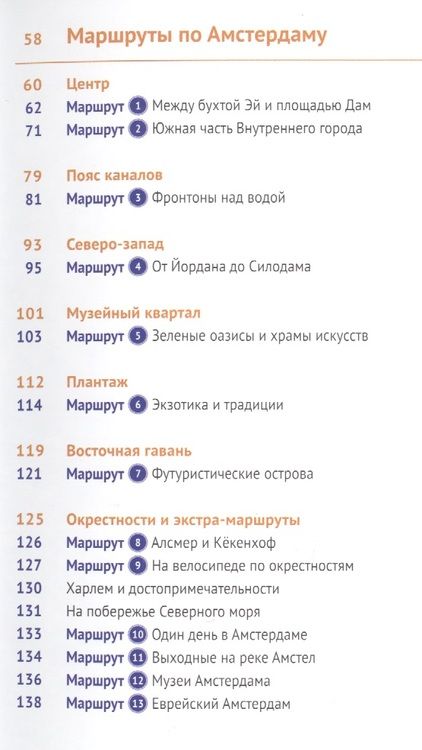 58 Маршруты по Амстердаму

60 Центр
62 Маршрут 1 Между бухтой Эй и площадью Дам
71 Маршрут 2 Южная часть Внутреннего города

79 Пояс каналов
81 Маршрут 3 Фронтоны над водой

93 Северо-запад
95 Маршрут 4 От Йордана до Силодама

101 Музейный квартал
103 Маршрут 5 Зеленые оазисы и храмы искусств

112 Плантаж
114 Маршрут 6 Экзотика и традиции

119 Восточная гавань
121 Маршрут 7 Футуристические острова

125 Окрестности и экстра-маршруты
126 Маршрут 8 Алсмер и Кёкенхоф
127 Маршрут 9 На велосипеде по окрестностям
130 Харлем и достопримечательности
131 На побережье Северного моря
133 Маршрут 10 Один день в Амстердаме
134 Маршрут 11 Выходные на реке Амстел
136 Маршрут 12 Музеи Амстердама
138 Маршрут 13 Еврейский Амстердам